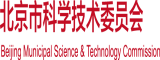 北京市科学技术委员会

Beijing Municipal Science & Technology Commission